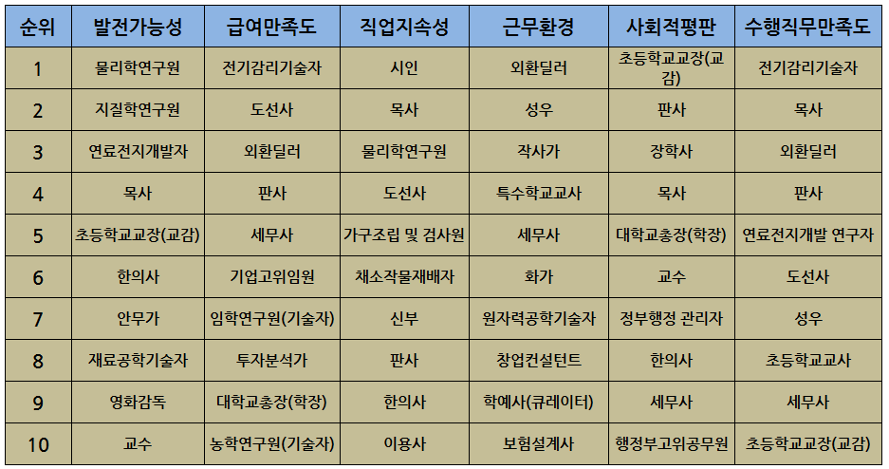 | 순위 | 발전가능성 | 급여만족도 | 직업지속성 | 근무환경 | 사회적평판 | 수행직무만족도 |
|---|---|---|---|---|---|---|
| 1 | 물리학연구원 | 전기감리기술자 | 시인 | 외환딜러 | 초등학교교장(교감) | 전기감리기술자 |
| 2 | 지질학연구원 | 도선사 | 목사 | 성우 | 판사 | 목사 |
| 3 | 연료전지개발자 | 외환딜러 | 물리학연구원 | 작사가 | 장학사 | 외환딜러 |
| 4 | 목사 | 판사 | 도선사 | 특수학교교사 | 목사 | 판사 |
| 5 | 초등학교교장(교감) | 세무사 | 가구조립 및 검사원 | 세무사 | 대학교총장(학장) | 연료전지개발 연구자 |
| 6 | 한의사 | 기업고위임원 | 채소작물재배자 | 화가 | 교수 | 도선사 |
| 7 | 안무가 | 임학연구원(기술자) | 신부 | 원자력공학기술자 | 정부행정 관리자 | 성우 |
| 8 | 재료공학기술자 | 투자분석가 | 판사 | 창업컨설턴트 | 한의사 | 초등학교교사 |
| 9 | 영화감독 | 대학교총장(학장) | 한의사 | 학예사(큐레이터) | 세무사 | 세무사 |
| 10 | 교수 | 농학연구원(기술자) | 이용사 | 보험설계사 | 행정부고위공무원 | 초등학교교장(교감) |